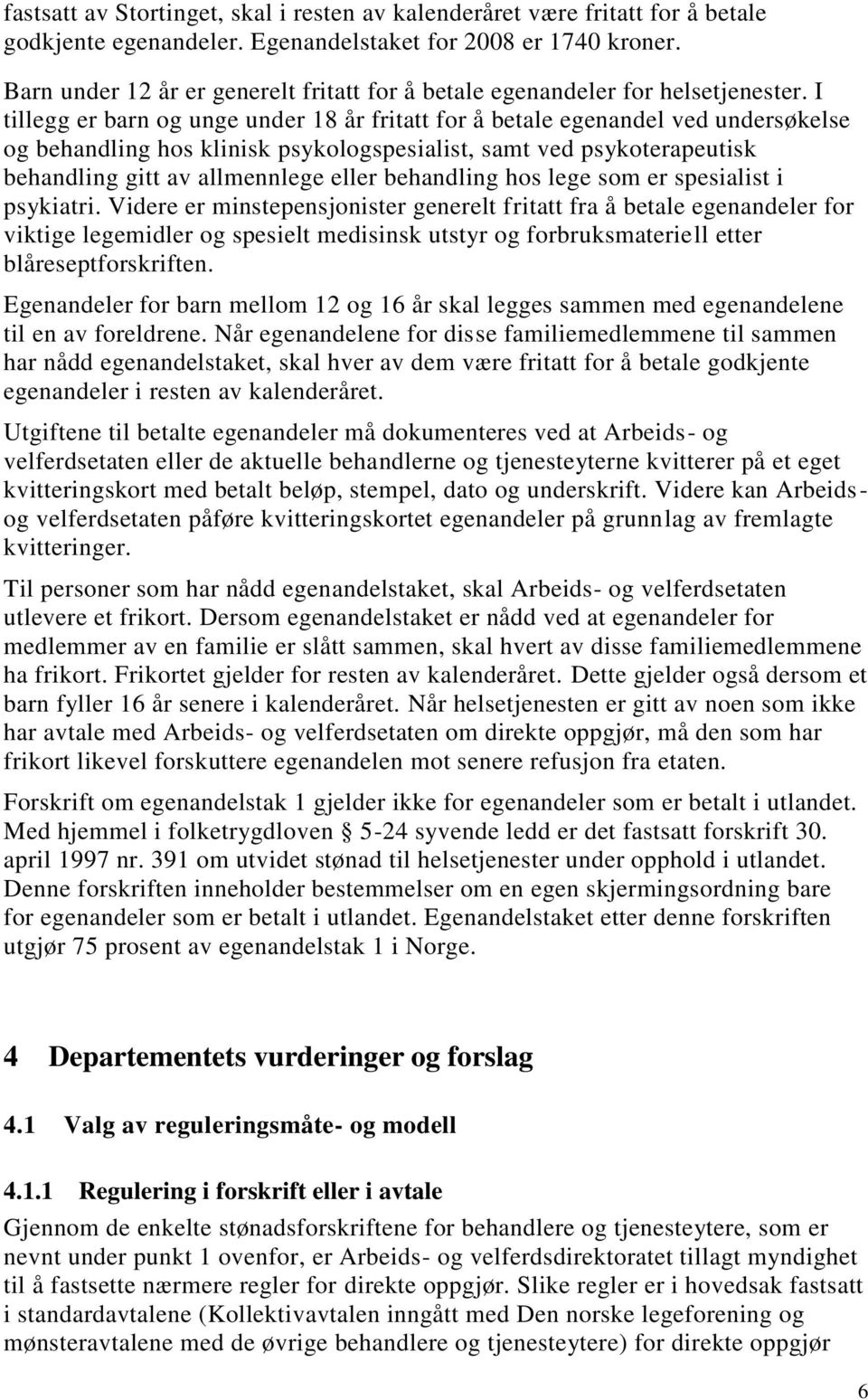 fastsatt av Stortinget, skal i resten av kalenderåret være fritatt for å betale godkjente egenandeler. Egenandelstaket for 2008 er 1740 kroner.

Barn under 12 år er generelt fritatt for å betale egenandeler for helsetjenester. I tillegg er barn og unge under 18 år fritatt for å betale egenandel ved undersøkelse og behandling hos klinisk psykologspesialist, samt ved psykoterapeutisk behandling gitt av allmennlege eller behandling hos lege som er spesialist i psykiatri. Videre er minstepensjonister generelt fritatt fra å betale egenandeler for viktige legemidler og spesielt medisinsk utstyr og forbruksmateriell etter blåreseptforskriften.

Egenandeler for barn mellom 12 og 16 år skal legges sammen med egenandelene til en av foreldrene. Når egenandelene for disse familiemedlemmene til sammen har nådd egenandelstaket, skal hver av dem være fritatt for å betale godkjente egenandeler i resten av kalenderåret.

Utgiftene til betalte egenandeler må dokumenteres ved at Arbeids- og velferdsetaten eller de aktuelle behandlerne og tjenesteyterne kvitterer på et eget kvitteringskort med betalt beløp, stempel, dato og underskrift. Videre kan Arbeids- og velferdsetaten påføre kvitteringskortet egenandeler på grunnlag av fremlagte kvitteringer.

Til personer som har nådd egenandelstaket, skal Arbeids- og velferdsetaten utlevere et frikort. Dersom egenandelstaket er nådd ved at egenandeler for medlemmer av en familie er slått sammen, skal hvert av disse familiemedlemmene ha frikort. Frikortet gjelder for resten av kalenderåret. Dette gjelder også dersom et barn fyller 16 år senere i kalenderåret. Når helsetjenesten er gitt av noen som ikke har avtale med Arbeids- og velferdsetaten om direkte oppgjør, må den som har frikort likevel forskuttere egenandelen mot senere refusjon fra etaten.

Forskrift om egenandelstak 1 gjelder ikke for egenandeler som er betalt i utlandet. Med hjemmel i folketrygdloven § 5-24 syvende ledd er det fastsatt forskrift 30. april 1997 nr. 391 om utvidet stønad til helsetjenester under opphold i utlandet. Denne forskriften inneholder bestemmelser om en egen skjermingsordning bare for egenandeler som er betalt i utlandet. Egenandelstaket etter denne forskriften utgjør 75 prosent av egenandelstak 1 i Norge.

4 Departementets vurderinger og forslag

4.1 Valg av reguleringsmåte- og modell

4.1.1 Regulering i forskrift eller i avtale

Gjennom de enkelte stønadsforskriftene for behandlere og tjenesteytere, som er nevnt under punkt 1 ovenfor, er Arbeids- og velferdsdirektoratet tillagt myndighet til å fastsette nærmere regler for direkte oppgjør. Slike regler er i hovedsak fastsatt i standardavtalene (Kollektivavtalen inngått med Den norske legeforening og mønsteravtalene med de øvrige behandlere og tjenesteytere) for direkte oppgjør

6